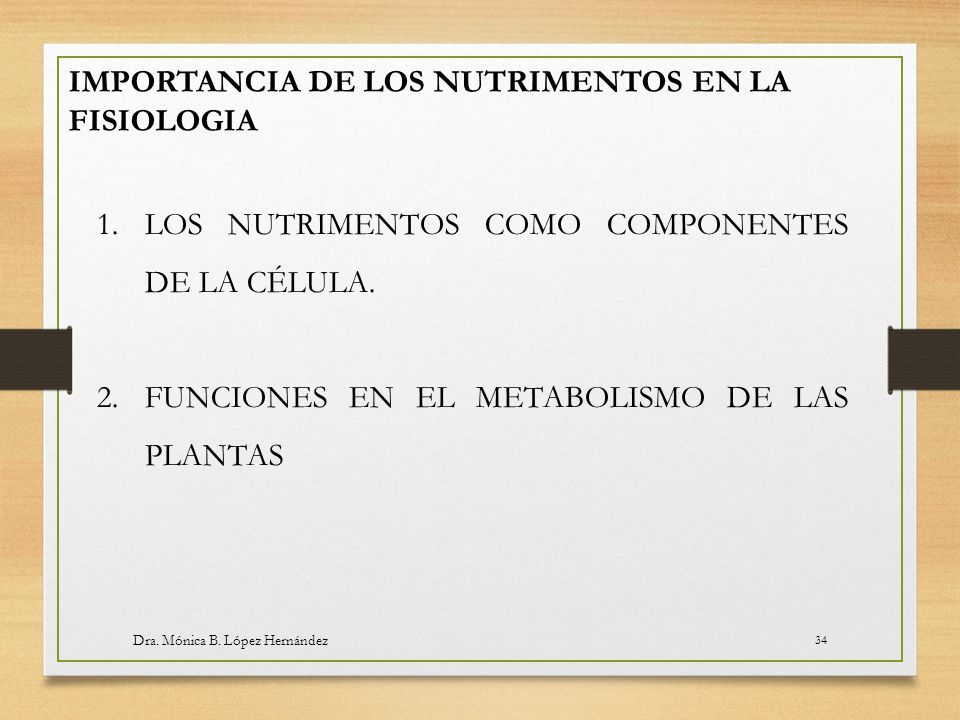 IMPORTANCIA DE LOS NUTRIMENTOS EN LA FISIOLOGIA

1. LOS NUTRIMENTOS COMO COMPONENTES DE LA CÉLULA.

2. FUNCIONES EN EL METABOLISMO DE LAS PLANTAS

Dra. Mónica B. López Hernández

34